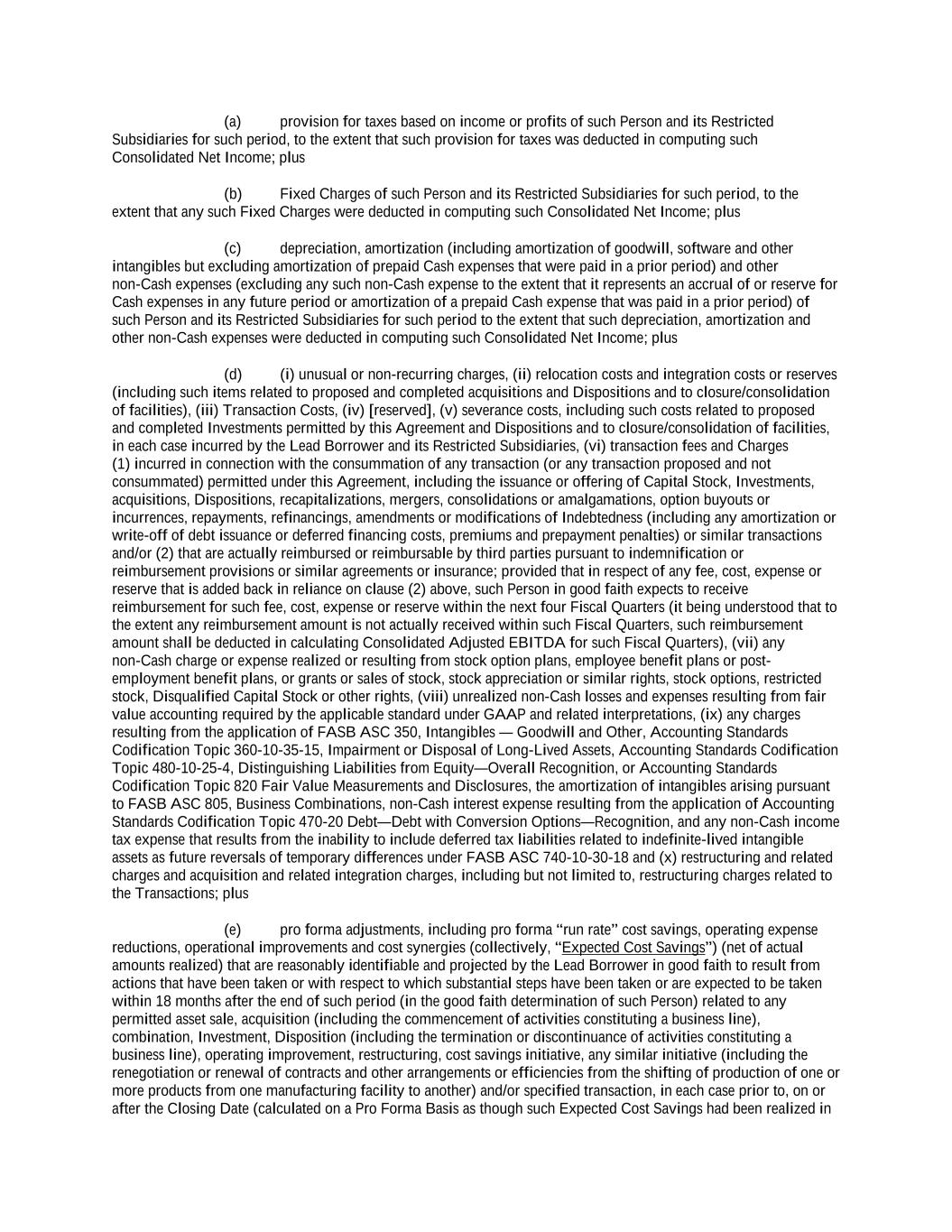 (a) provision for taxes based on income or profits of such Person and its Restricted Subsidiaries for such period, to the extent that such provision for taxes was deducted in computing such Consolidated Net Income; plus

(b) Fixed Charges of such Person and its Restricted Subsidiaries for such period, to the extent that any such Fixed Charges were deducted in computing such Consolidated Net Income; plus

(c) depreciation, amortization (including amortization of goodwill, software and other intangibles but excluding amortization of prepaid Cash expenses that were paid in a prior period) and other non-Cash expenses (excluding any such non-Cash expense to the extent that it represents an accrual of or reserve for Cash expenses in any future period or amortization of a prepaid Cash expense that was paid in a prior period) of such Person and its Restricted Subsidiaries for such period to the extent that such depreciation, amortization and other non-Cash expenses were deducted in computing such Consolidated Net Income; plus

(d) (i) unusual or non-recurring charges, (ii) relocation costs and integration costs or reserves (including such items related to proposed and completed acquisitions and Dispositions and to closure/consolidation of facilities), (iii) Transaction Costs, (iv) [reserved], (v) severance costs, including such costs related to proposed and completed Investments permitted by this Agreement and Dispositions and to closure/consolidation of facilities, in each case incurred by the Lead Borrower and its Restricted Subsidiaries, (vi) transaction fees and Charges (1) incurred in connection with the consummation of any transaction (or any transaction proposed and not consummated) permitted under this Agreement, including the issuance or offering of Capital Stock, Investments, acquisitions, Dispositions, recapitalizations, mergers, consolidations or amalgamations, option buyouts or incurrences, repayments, refinancings, amendments or modifications of Indebtedness (including any amortization or write-off of debt issuance or deferred financing costs, premiums and prepayment penalties) or similar transactions and/or (2) that are actually reimbursed or reimbursable by third parties pursuant to indemnification or reimbursement provisions or similar agreements or insurance; provided that in respect of any fee, cost, expense or reserve that is added back in reliance on clause (2) above, such Person in good faith expects to receive reimbursement for such fee, cost, expense or reserve within the next four Fiscal Quarters (it being understood that to the extent any reimbursement amount is not actually received within such Fiscal Quarters, such reimbursement amount shall be deducted in calculating Consolidated Adjusted EBITDA for such Fiscal Quarters), (vii) any non-Cash charge or expense realized or resulting from stock option plans, employee benefit plans or post-employment benefit plans, or grants or sales of stock, stock appreciation or similar rights, stock options, restricted stock, Disqualified Capital Stock or other rights, (viii) unrealized non-Cash losses and expenses resulting from fair value accounting required by the applicable standard under GAAP and related interpretations, (ix) any charges resulting from the application of FASB ASC 350, Intangibles — Goodwill and Other, Accounting Standards Codification Topic 360-10-35-15, Impairment or Disposal of Long-Lived Assets, Accounting Standards Codification Topic 480-10-25-4, Distinguishing Liabilities from Equity—Overall Recognition, or Accounting Standards Codification Topic 820 Fair Value Measurements and Disclosures, the amortization of intangibles arising pursuant to FASB ASC 805, Business Combinations, non-Cash interest expense resulting from the application of Accounting Standards Codification Topic 470-20 Debt—Debt with Conversion Options—Recognition, and any non-Cash income tax expense that results from the inability to include deferred tax liabilities related to indefinite-lived intangible assets as future reversals of temporary differences under FASB ASC 740-10-30-18 and (x) restructuring and related charges and acquisition and related integration charges, including but not limited to, restructuring charges related to the Transactions; plus

(e) pro forma adjustments, including pro forma “run rate” cost savings, operating expense reductions, operational improvements and cost synergies (collectively, “Expected Cost Savings”) (net of actual amounts realized) that are reasonably identifiable and projected by the Lead Borrower in good faith to result from actions that have been taken or with respect to which substantial steps have been taken or are expected to be taken within 18 months after the end of such period (in the good faith determination of such Person) related to any permitted asset sale, acquisition (including the commencement of activities constituting a business line), combination, Investment, Disposition (including the termination or discontinuance of activities constituting a business line), operating improvement, restructuring, cost savings initiative, any similar initiative (including the renegotiation or renewal of contracts and other arrangements or efficiencies from the shifting of production of one or more products from one manufacturing facility to another) and/or specified transaction, in each case prior to, on or after the Closing Date (calculated on a Pro Forma Basis as though such Expected Cost Savings had been realized in